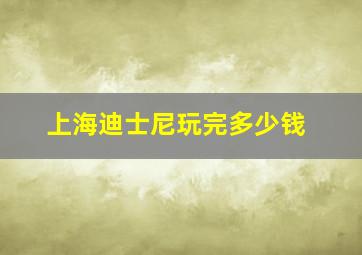 上海迪士尼玩完多少钱